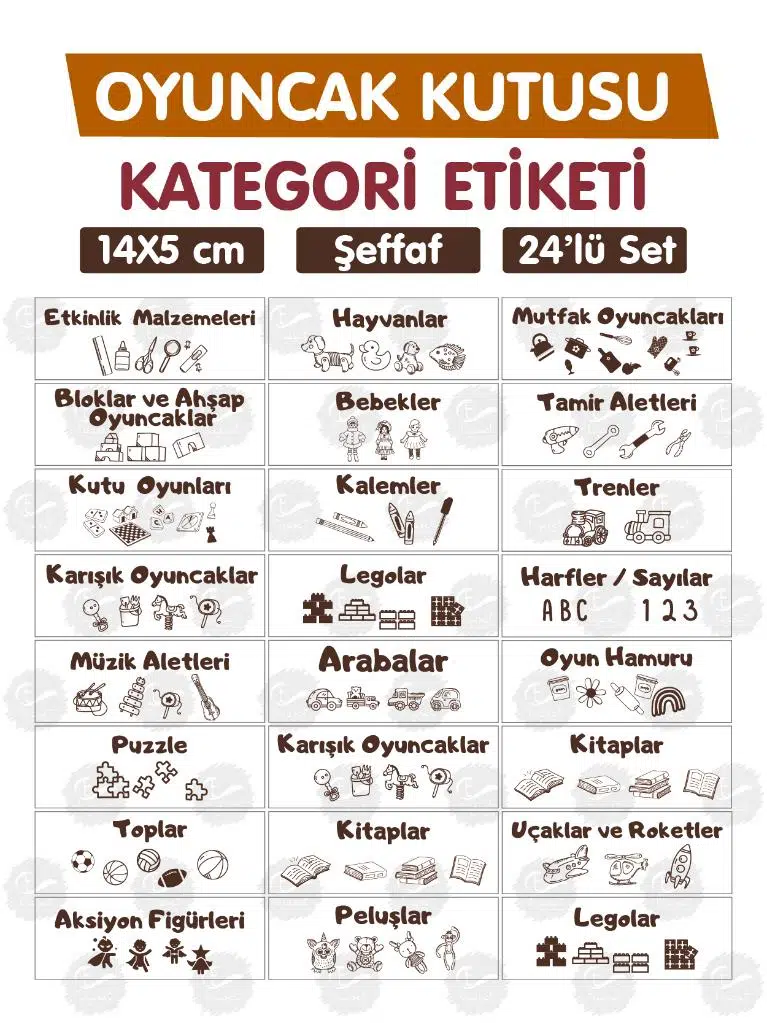 OYUNCAK KUTUSU

KATEGORİ ETİKETİ

14X5 cm

Şeffaf

24'lü Set

Etkinlik Malzemeleri

Bloklar ve Ahşap Oyuncaklar

Kutu Oyunları

Karışık Oyuncaklar

Müzik Aletleri

Puzzle

Toplar

Aksiyon Figürleri

Hayvanlar

Bebekler

Kalemler

Legolar

Arabalar

Karışık Oyuncaklar

Kitaplar

Peluşlar

Mutfak Oyuncakları

Tamir Aletleri

Trenler

Harfler / Sayılar

ABC 123

Oyun Hamuru

Kitaplar

Uçaklar ve Roketler

Legolar